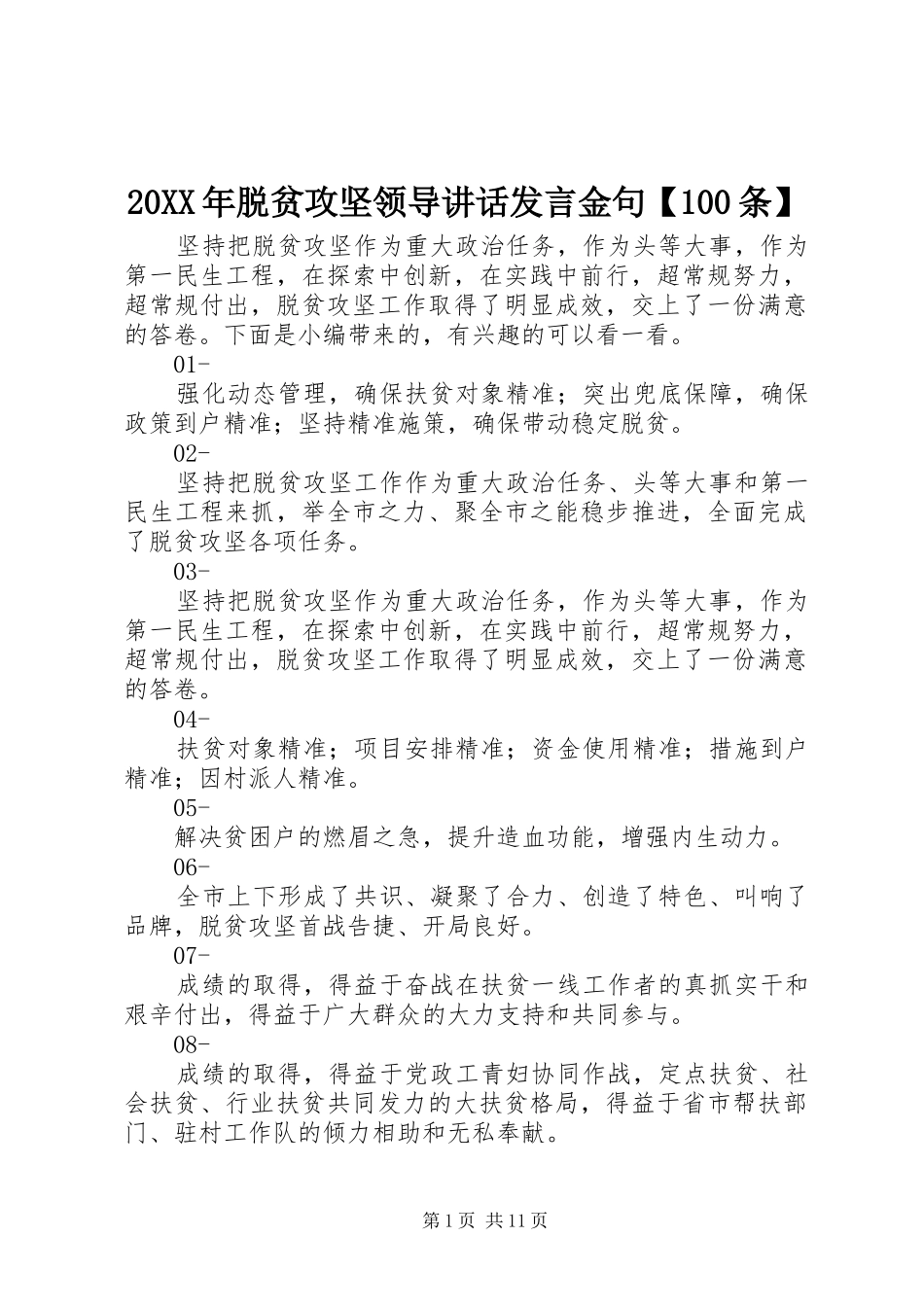 20XX年脱贫攻坚领导讲话发言金句【100条】

坚持把脱贫攻坚作为重大政治任务，作为头等大事，作为第一民生工程，在探索中创新，在实践中前行，超常规努力，超常规付出，脱贫攻坚工作取得了明显成效，交上了一份满意的答卷。下面是小编带来的，有兴趣的可以看一看。

01-

强化动态管理，确保扶贫对象精准；突出兜底保障，确保政策到户精准；坚持精准施策，确保带动稳定脱贫。

02-

坚持把脱贫攻坚工作作为重大政治任务、头等大事和第一民生工程来抓，举全市之力、聚全市之能稳步推进，全面完成了脱贫攻坚各项任务。

03-

坚持把脱贫攻坚作为重大政治任务，作为头等大事，作为第一民生工程，在探索中创新，在实践中前行，超常规努力，超常规付出，脱贫攻坚工作取得了明显成效，交上了一份满意的答卷。

04-

扶贫对象精准；项目安排精准；资金使用精准；措施到户精准；因村派人精准。

05-

解决贫困户的燃眉之急，提升造血功能，增强内生动力。

06-

全市上下形成了共识、凝聚了合力、创造了特色、叫响了品牌，脱贫攻坚首战告捷、开局良好。

07-

成绩的取得，得益于奋战在扶贫一线工作者的真抓实干和艰辛付出，得益于广大群众的大力支持和共同参与。

08-

成绩的取得，得益于党政工青妇协同作战，定点扶贫、社会扶贫、行业扶贫共同发力的大扶贫格局，得益于省市帮扶部门、驻村工作队的倾力相助和无私奉献。

第1页 共11页